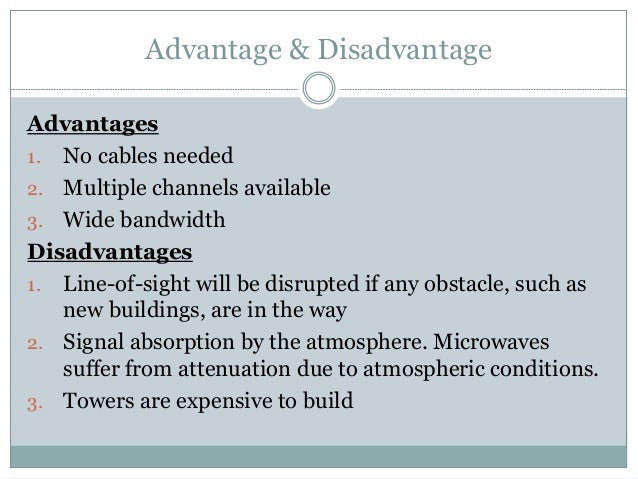 Advantage & Disadvantage

Advantages

1. No cables needed
2. Multiple channels available
3. Wide bandwidth

Disadvantages

1. Line-of-sight will be disrupted if any obstacle, such as new buildings, are in the way
2. Signal absorption by the atmosphere. Microwaves suffer from attenuation due to atmospheric conditions.
3. Towers are expensive to build